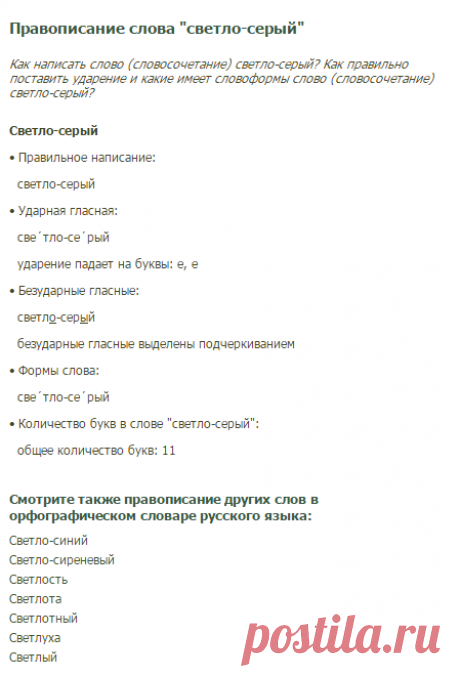 Правописание слова "светло-серый"

Как написать слово (словосочетание) светло-серый? Как правильно поставить ударение и какие имеет словоформы слово (словосочетание) светло-серый?

Светло-серый

• Правильное написание:

светло-серый

• Ударная гласная:

све´тло-се´рый

ударение падает на буквы: е, е

• Безударные гласные:

светло-серый

безударные гласные выделены подчеркиванием

• Формы слова:

све´тло-се´рый

• Количество букв в слове "светло-серый":

общее количество букв: 11

Смотрите также правописание других слов в орфографическом словаре русского языка:

Светло-синий
Светло-сиреневый
Светлость
Светлота
Светлотный
Светлуха
Светлый

postila.ru